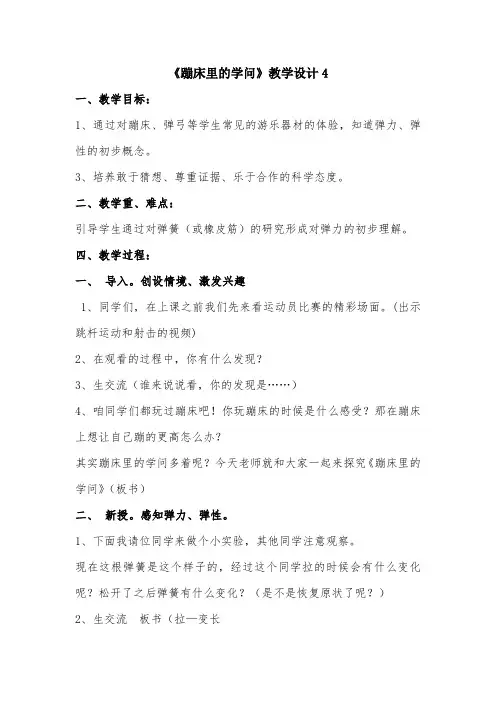 《蹦床里的学问》教学设计 4

一、教学目标：

1、通过对蹦床、弹弓等学生常见的游乐器材的体验，知道弹力、弹性的初步概念。

3、培养敢于猜想、尊重证据、乐于合作的科学态度。

二、教学重、难点：

引导学生通过对弹簧（或橡皮筋）的研究形成对弹力的初步理解。

四、教学过程：

一、 导入。创设情境、激发兴趣

1、同学们，在上课之前我们先来看运动员比赛的精彩场面。（出示跳杆运动和射击的视频）

2、在观看的过程中，你有什么发现？

3、生交流（谁来说说看，你的发现是……）

4、咱同学们都玩过蹦床吧！你玩蹦床的时候是什么感受？那在蹦床上想让自己蹦的更高怎么办？

其实蹦床里的学问多着呢？今天老师就和大家一起来探究《蹦床里的学问》（板书）

二、 新授。感知弹力、弹性。

1、下面我请位同学来做个小实验，其他同学注意观察。

现在这根弹簧是这个样子的，经过这个同学拉的时候会有什么变化呢？松开了之后弹簧有什么变化？（是不是恢复原状了呢？）

2、生交流 板书（拉—变长